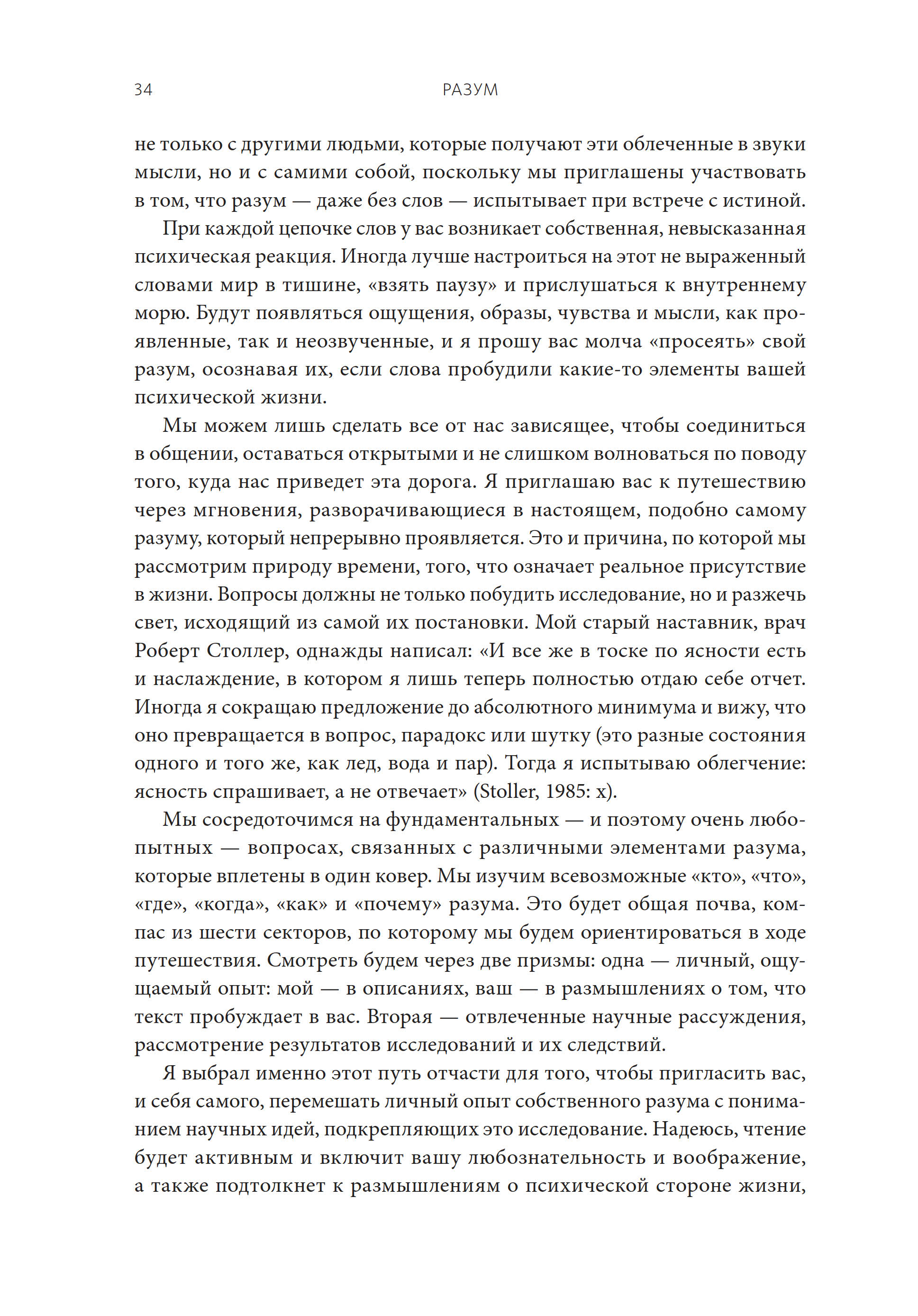 34 РАЗУМ

не только с другими людьми, которые получают эти облеченные в звуки мысли, но и с самими собой, поскольку мы приглашены участвовать в том, что разум — даже без слов — испытывает при встрече с истиной.

При каждой цепочке слов у вас возникает собственная, невысказанная психическая реакция. Иногда лучше настроиться на этот не выраженный словами мир в тишине, «взять паузу» и прислушаться к внутреннему морю. Будут появляться ощущения, образы, чувства и мысли, как проявленные, так и неозвученные, и я прошу вас молча «просеять» свой разум, осознавая их, если слова пробудили какие-то элементы вашей психической жизни.

Мы можем лишь сделать все от нас зависящее, чтобы соединиться в общении, оставаться открытыми и не слишком волноваться по поводу того, куда нас приведет эта дорога. Я приглашаю вас к путешествию через мгновения, разворачивающиеся в настоящем, подобно самому разуму, который непрерывно проявляется. Это и причина, по которой мы рассмотрим природу времени, того, что означает реальное присутствие в жизни. Вопросы должны не только побудить исследование, но и разжечь свет, исходящий из самой их постановки. Мой старый наставник, врач Роберт Столлер, однажды написал: «И все же в тоске по ясности есть и наслаждение, в котором я лишь теперь полностью отдаю себе отчет. Иногда я сокращаю предложение до абсолютного минимума и вижу, что оно превращается в вопрос, парадокс или шутку (это разные состояния одного и того же, как лед, вода и пар). Тогда я испытываю облегчение: ясность спрашивает, а не отвечает» (Stoller, 1985: x).

Мы сосредоточимся на фундаментальных — и поэтому очень любопытных — вопросах, связанных с различными элементами разума, которые вплетены в один ковер. Мы изучим всевозможные «кто», «что», «где», «когда», «как» и «почему» разума. Это будет общая почва, компас из шести секторов, по которому мы будем ориентироваться в ходе путешествия. Смотреть будем через две призмы: одна — личный, ощущаемый опыт: мой — в описаниях, ваш — в размышлениях о том, что текст пробуждает в вас. Вторая — отвлеченные научные рассуждения, рассмотрение результатов исследований и их следствий.

Я выбрал именно этот путь отчасти для того, чтобы пригласить вас, и себя самого, перемешать личный опыт собственного разума с пониманием научных идей, подкрепляющих это исследование. Надеюсь, чтение будет активным и включит вашу любознательность и воображение, а также подтолкнет к размышлениям о психической стороне жизни,